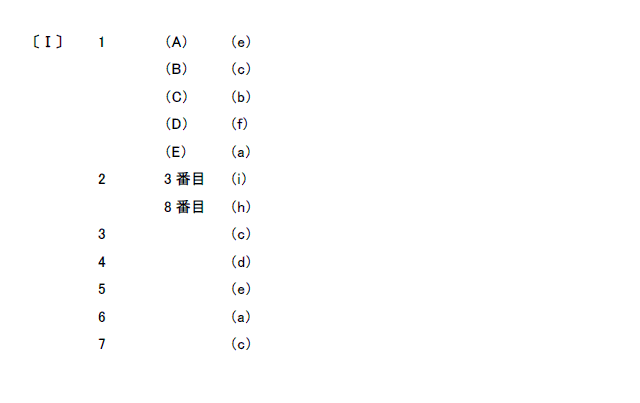 〔Ⅰ〕 1 (A) (e)
(B) (c)
(C) (b)
(D) (f)
(E) (a)
2 3番目 (i)
8番目 (h)
3 (c)
4 (d)
5 (e)
6 (a)
7 (c)